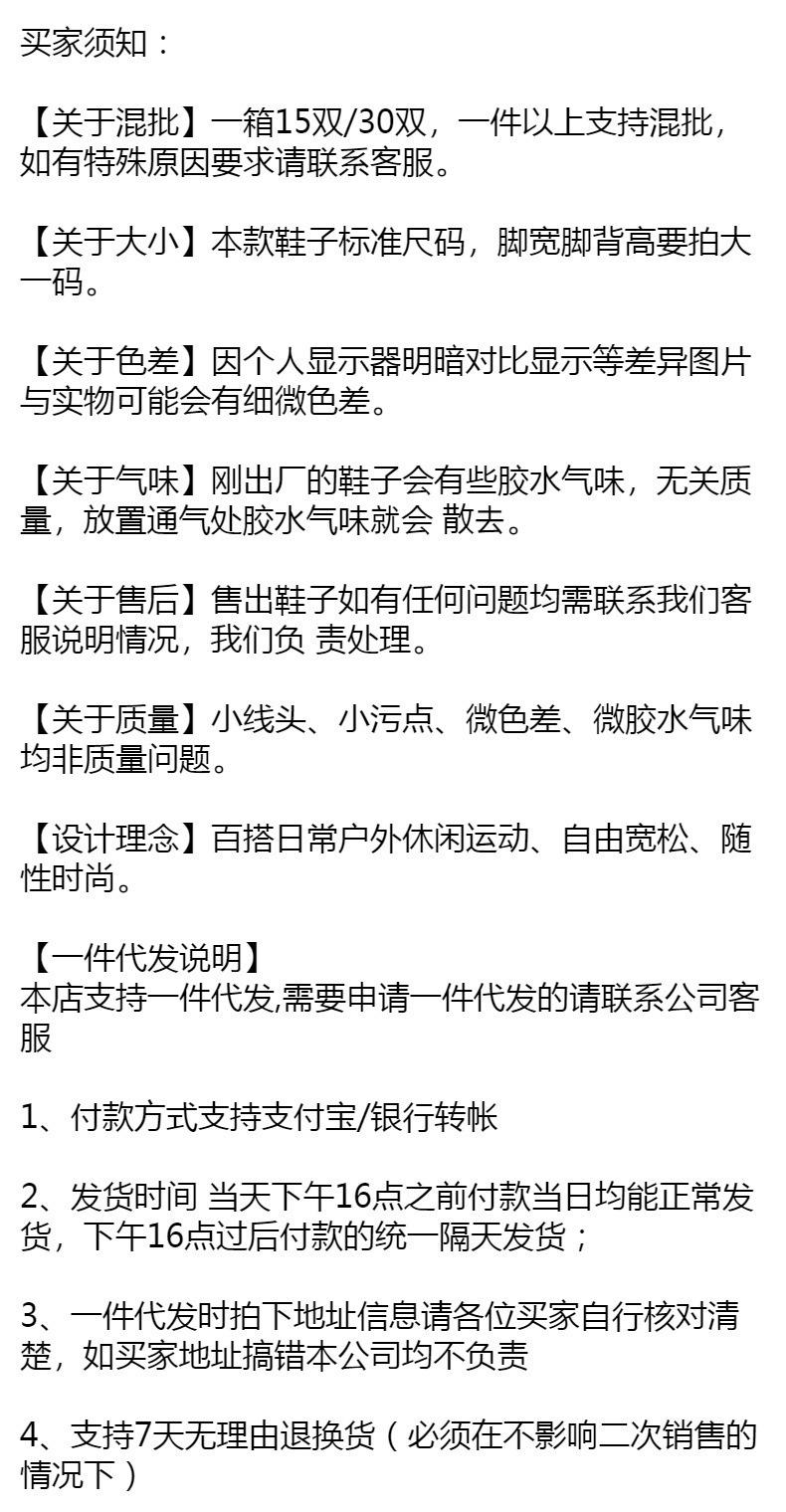 买家须知：

【关于混批】一箱15双/30双，一件以上支持混批，如有特殊原因要求请联系客服。

【关于大小】本款鞋子标准尺码，脚宽脚背高要拍大一码。

【关于色差】因个人显示器明暗对比显示等差异图片与实物可能会有细微色差。

【关于气味】刚出厂的鞋子会有些胶水气味，无关质量，放置通气处胶水气味就会 散去。

【关于售后】售出鞋子如有任何问题均需联系我们客服说明情况，我们负 责处理。

【关于质量】小线头、小污点、微色差、微胶水气味均非质量问题。

【设计理念】百搭日常户外休闲运动、自由宽松、随性时尚。

【一件代发说明】
本店支持一件代发,需要申请一件代发的请联系公司客服

1、付款方式支持支付宝/银行转帐

2、发货时间 当天下午16点之前付款当日均能正常发货，下午16点过后付款的统一隔天发货；

3、一件代发时拍下地址信息请各位买家自行核对清楚，如买家地址搞错本公司均不负责

4、支持7天无理由退换货（必须在不影响二次销售的情况下）